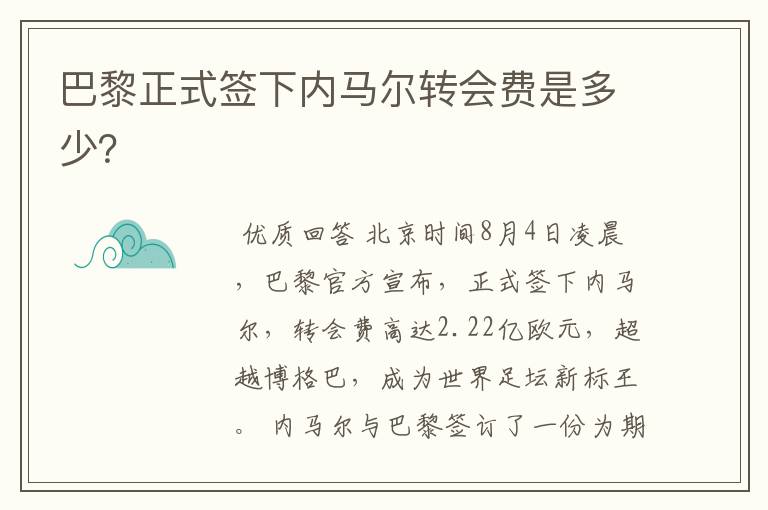 巴黎正式签下内马尔转会费是多少?

优质回答 北京时间8月4日凌晨，巴黎官方宣布，正式签下内马尔，转会费高达2.22亿欧元，超越博格巴，成为世界足坛新标王。 内马尔与巴黎签订了一份为期